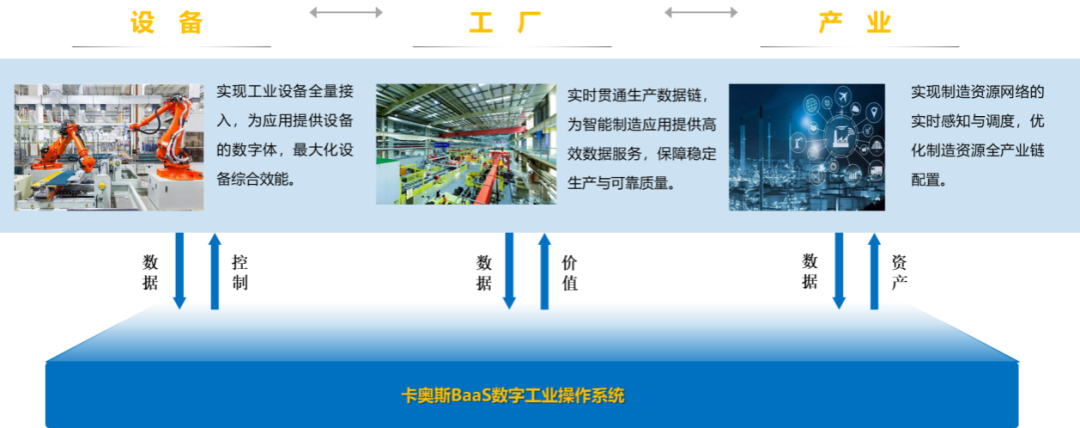 设 备

工 厂

产 业

实现工业设备全量接入，为应用提供设备的数字体，最大化设备综合效能。

实时贯通生产数据链，为智能制造应用提供高效数据服务，保障稳定生产与可靠质量。

实现制造资源网络的实时感知与调度，优化制造资源全产业链配置。

数据

控制

数据

价值

数据

资产

卡奥斯BaaS数字工业操作系统